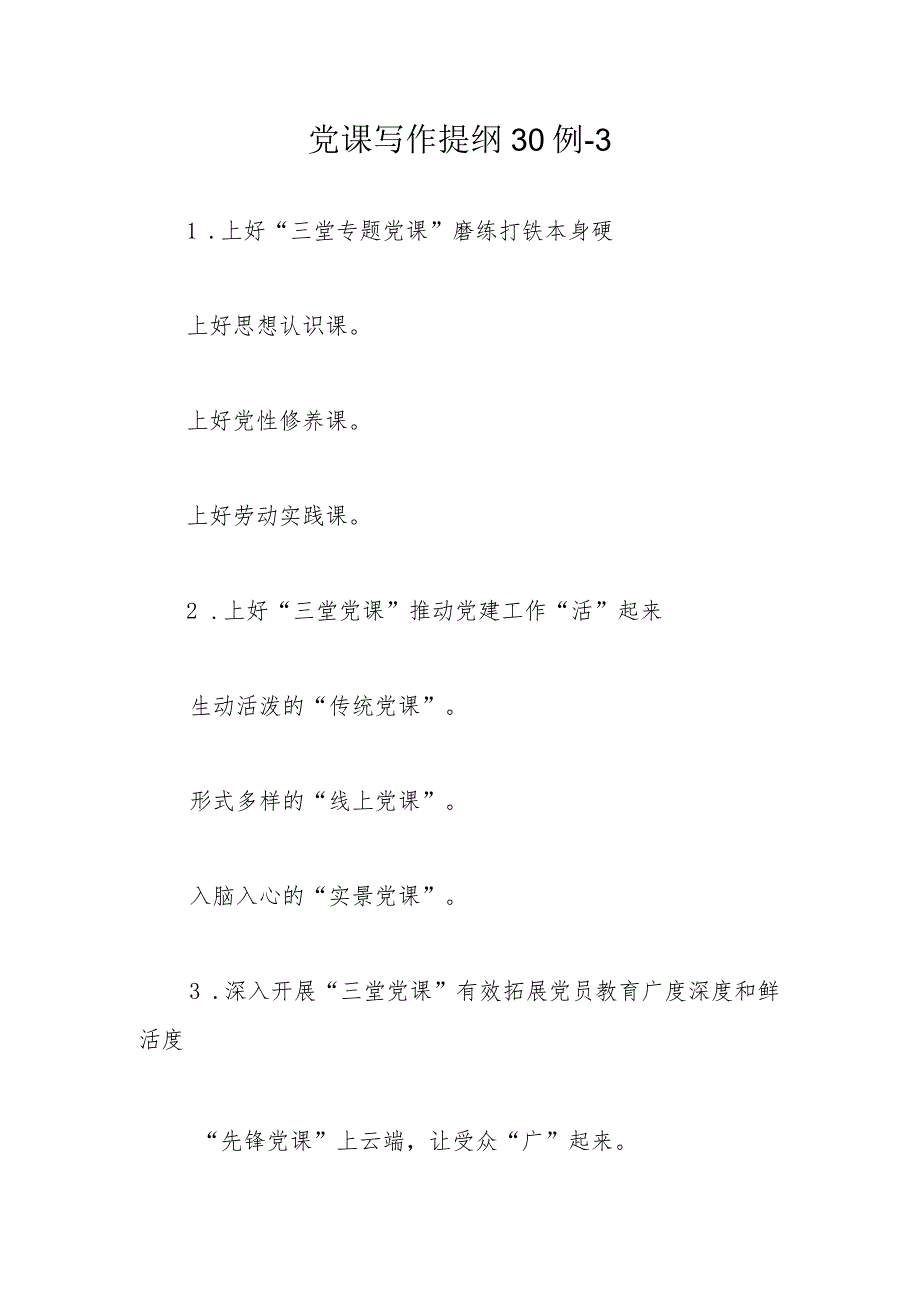 党课写作提纲30例-3

1．上好“三堂专题党课”磨练打铁本身硬

上好思想认识课。

上好党性修养课。

上好劳动实践课。

2．上好“三堂党课”推动党建工作“活”起来

生动活泼的“传统党课”。

形式多样的“线上党课”。

入脑入心的“实景党课”。

3．深入开展“三堂党课”有效拓展党员教育广度深度和鲜活度

“先锋党课”上云端，让受众“广”起来。